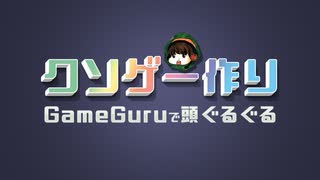 クソゲー作り
GameGuruで頭ぐるぐる